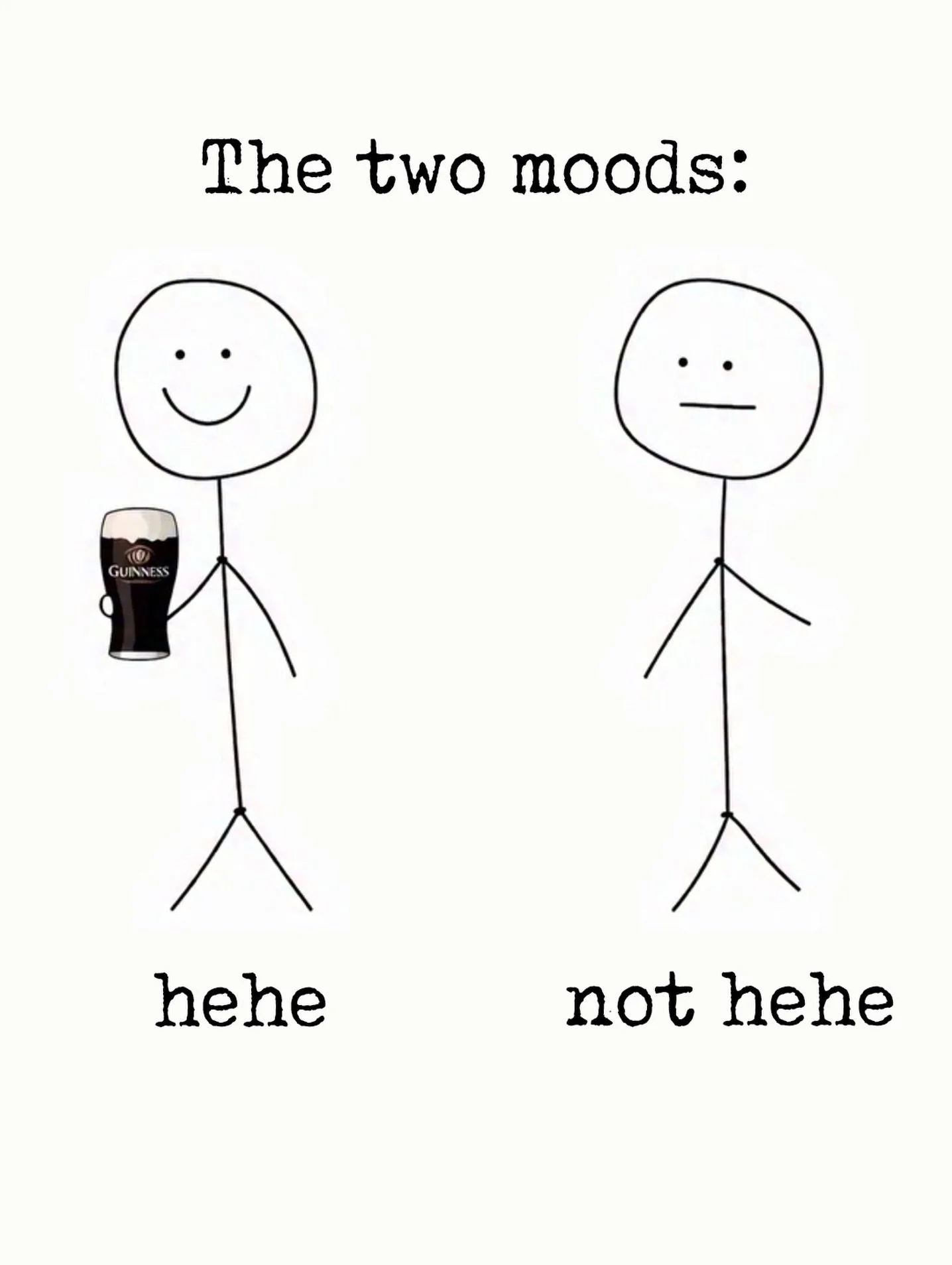 The two moods:

GUINNESS

hehe

not hehe